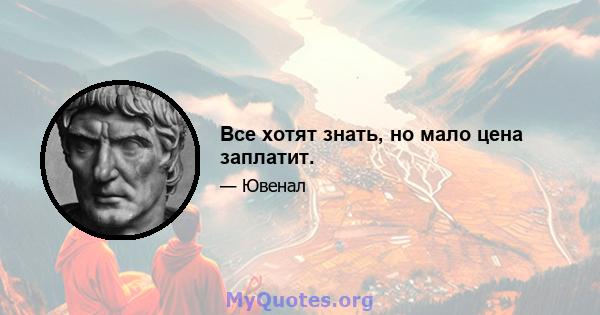 Все хотят знать, но мало цена заплатит.

— Ювенал

MyQuotes.org